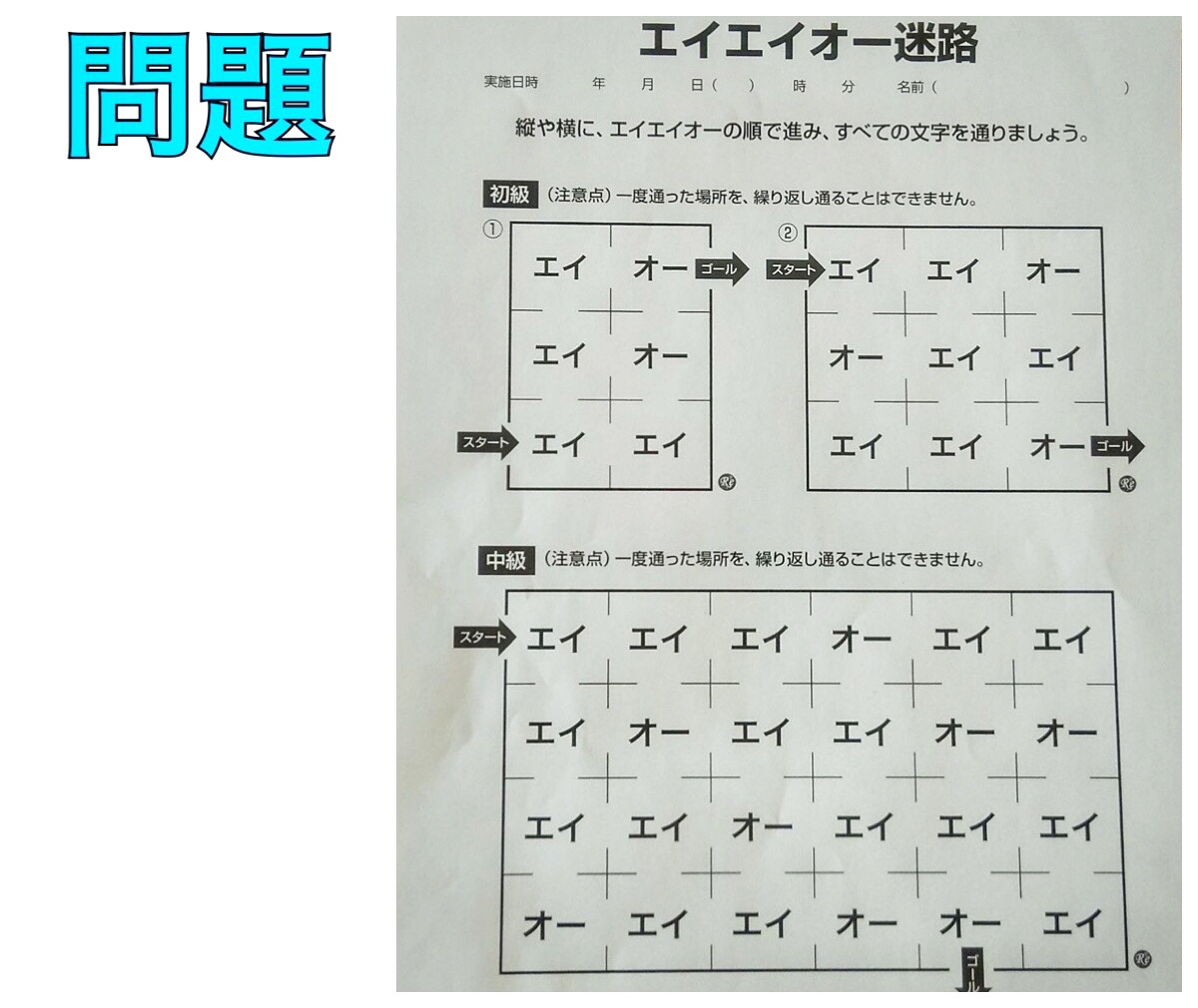 問題

エイエイオー迷路

実施日時 年 月 日( ) 時 分 名前( )

縦や横に、エイエイオーの順で進み、すべての文字を通りましょう。

初級 (注意点)一度通った場所を、繰り返し通ることはできません。

①

エイ オー ゴール

エイ オー

スタート エイ エイ

②

スタート エイ エイ オー

オー エイ エイ

エイ エイ オー ゴール

中級 (注意点)一度通った場所を、繰り返し通ることはできません。

スタート エイ エイ エイ オー エイ エイ

エイ オー エイ エイ オー オー

エイ エイ オー エイ エイ エイ

オー エイ エイ オー オー エイ

ゴール